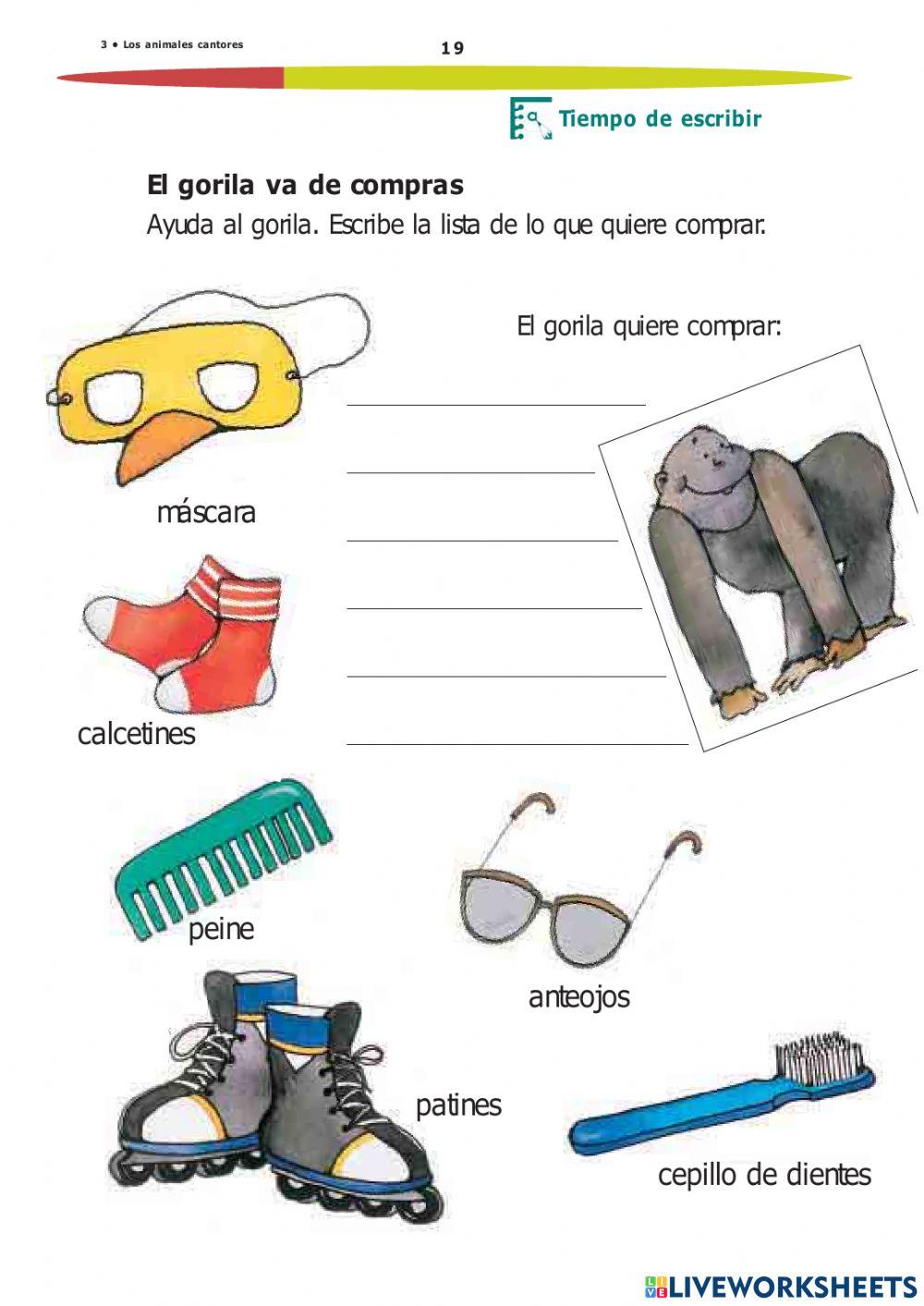 3 • Los animales cantores

19

Tiempo de escribir

El gorila va de compras

Ayuda al gorila. Escribe la lista de lo que quiere comprar.

El gorila quiere comprar:

máscara

calcetines

peine

anteojos

patines

cepillo de dientes

LIVEWORKSHEETS